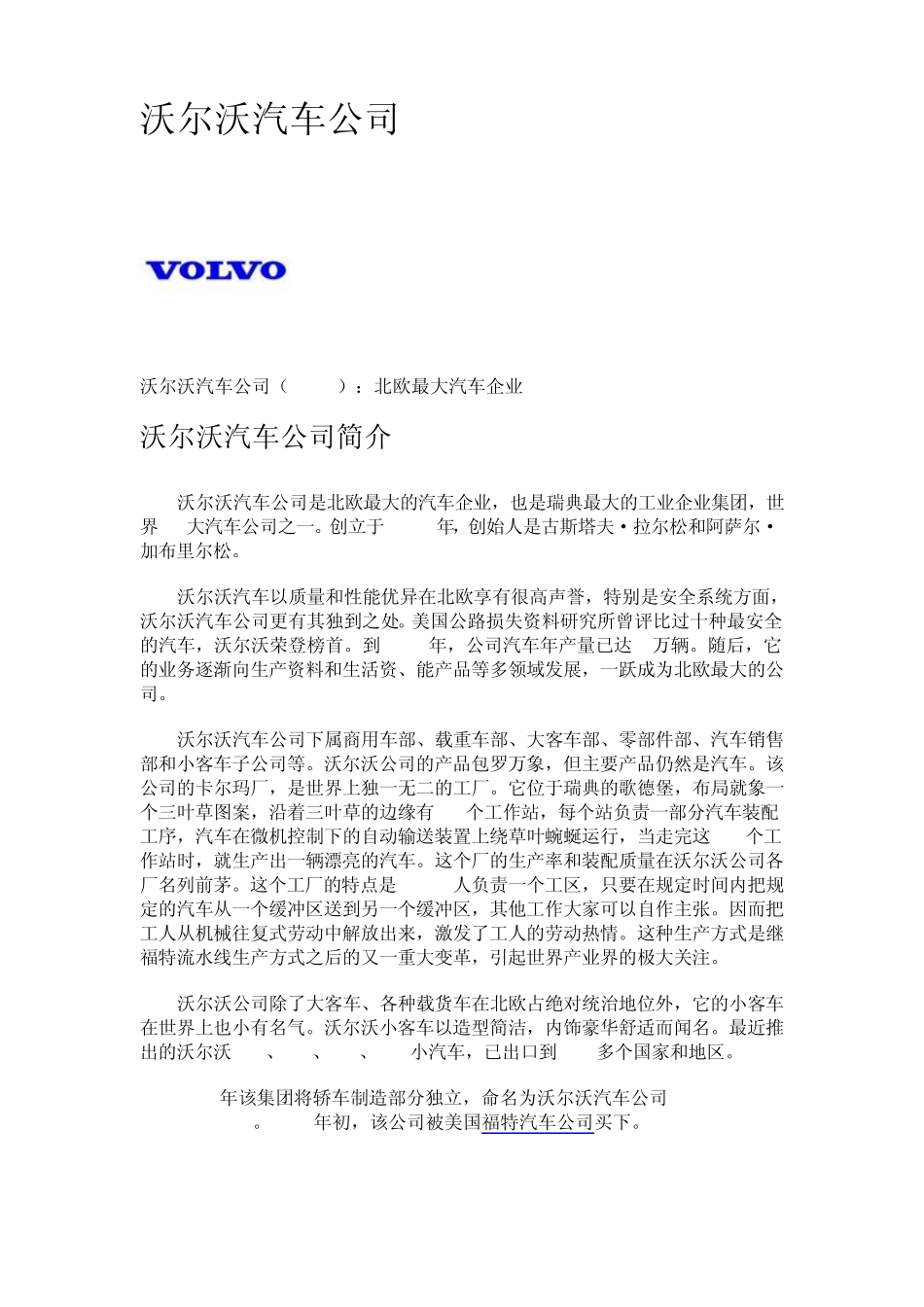 沃尔沃汽车公司

VOLVO

沃尔沃汽车公司（ ）：北欧最大汽车企业

沃尔沃汽车公司简介

沃尔沃汽车公司是北欧最大的汽车企业，也是瑞典最大的工业企业集团，世界 大汽车公司之一。创立于 年，创始人是古斯塔夫·拉尔松和阿萨尔·加布里尔松。

沃尔沃汽车以质量和性能优异在北欧享有很高声誉，特别是安全系统方面，沃尔沃汽车公司更有其独到之处。美国公路损失资料研究所曾评比过十种最安全的汽车，沃尔沃荣登榜首。到 年，公司汽车年产量已达 万辆。随后，它的业务逐渐向生产资料和生活资、能产品等多领域发展，一跃成为北欧最大的公司。

沃尔沃汽车公司下属商用车部、载重车部、大客车部、零部件部、汽车销售部和小客车子公司等。沃尔沃公司的产品包罗万象，但主要产品仍然是汽车。该公司的卡尔玛厂，是世界上独一无二的工厂。它位于瑞典的歌德堡，布局就象一个三叶草图案，沿着三叶草的边缘有 个工作站，每个站负责一部分汽车装配工序，汽车在微机控制下的自动输送装置上绕草叶蜿蜒运行，当走完这 个工作站时，就生产出一辆漂亮的汽车。这个厂的生产率和装配质量在沃尔沃公司各厂名列前茅。这个工厂的特点是 人负责一个工区，只要在规定时间内把规定的汽车从一个缓冲区送到另一个缓冲区，其他工作大家可以自作主张。因而把工人从机械往复式劳动中解放出来，激发了工人的劳动热情。这种生产方式是继福特流水线生产方式之后的又一重大变革，引起世界产业界的极大关注。

沃尔沃公司除了大客车、各种载货车在北欧占绝对统治地位外，它的小客车在世界上也小有名气。沃尔沃小客车以造型简洁，内饰豪华舒适而闻名。最近推出的沃尔沃 、 、 、 小汽车，已出口到 多个国家和地区。

年该集团将轿车制造部分独立，命名为沃尔沃汽车公司 。 年初，该公司被美国福特汽车公司买下。